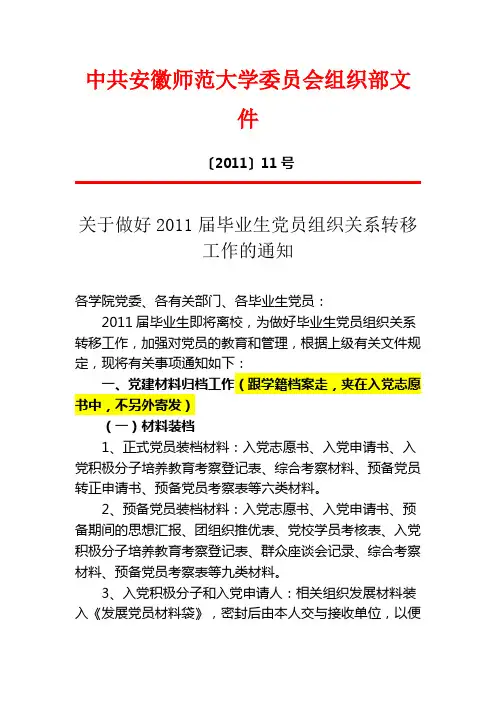 中共安徽师范大学委员会组织部文件

〔2011〕11 号

关于做好 2011 届毕业生党员组织关系转移工作的通知

各学院党委、各有关部门、各毕业生党员：

2011 届毕业生即将离校，为做好毕业生党员组织关系转移工作，加强对党员的教育和管理，根据上级有关文件规定，现将有关事项通知如下：

一、党建材料归档工作（跟学籍档案走，夹在入党志愿书中，不另外寄发）

（一）材料装档

1、正式党员装档材料：入党志愿书、入党申请书、入党积极分子培养教育考察登记表、综合考察材料、预备党员转正申请书、预备党员考察表等六类材料。

2、预备党员装档材料：入党志愿书、入党申请书、预备期间的思想汇报、团组织推优表、党校学员考核表、入党积极分子培养教育考察登记表、群众座谈会记录、综合考察材料、预备党员考察表等九类材料。

3、入党积极分子和入党申请人：相关组织发展材料装入《发展党员材料袋》，密封后由本人交与接收单位，以便